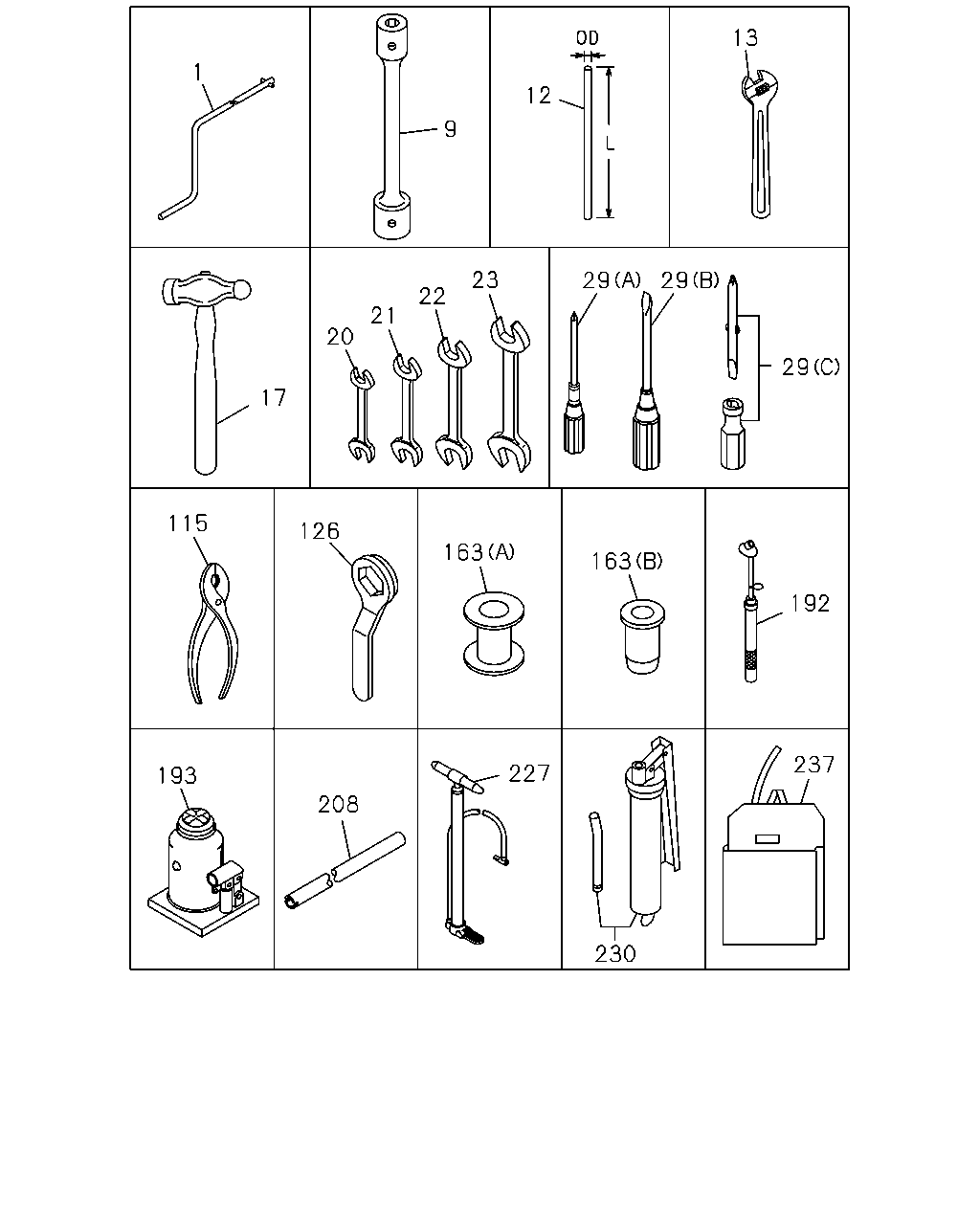 1
9
OD
12
L
13
17
20
21
22
23
29(A)
29(B)
29(C)
115
126
163(A)
163(B)
192
193
208
227
230
237